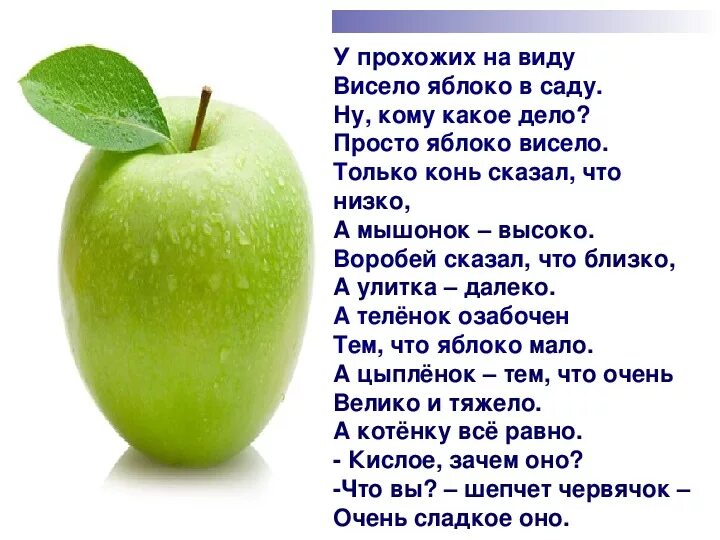 У прохожих на виду
Висело яблоко в саду.
Ну, кому какое дело?
Просто яблоко висело.
Только конь сказал, что низко,
А мышонок – высоко.
Воробей сказал, что близко,
А улитка – далеко.
А телёнок озабочен
Тем, что яблоко мало.
А цыплёнок – тем, что очень
Велико и тяжело.
А котёнку всё равно.
- Кислое, зачем оно?
-Что вы? – шепчет червячок –
Очень сладкое оно.